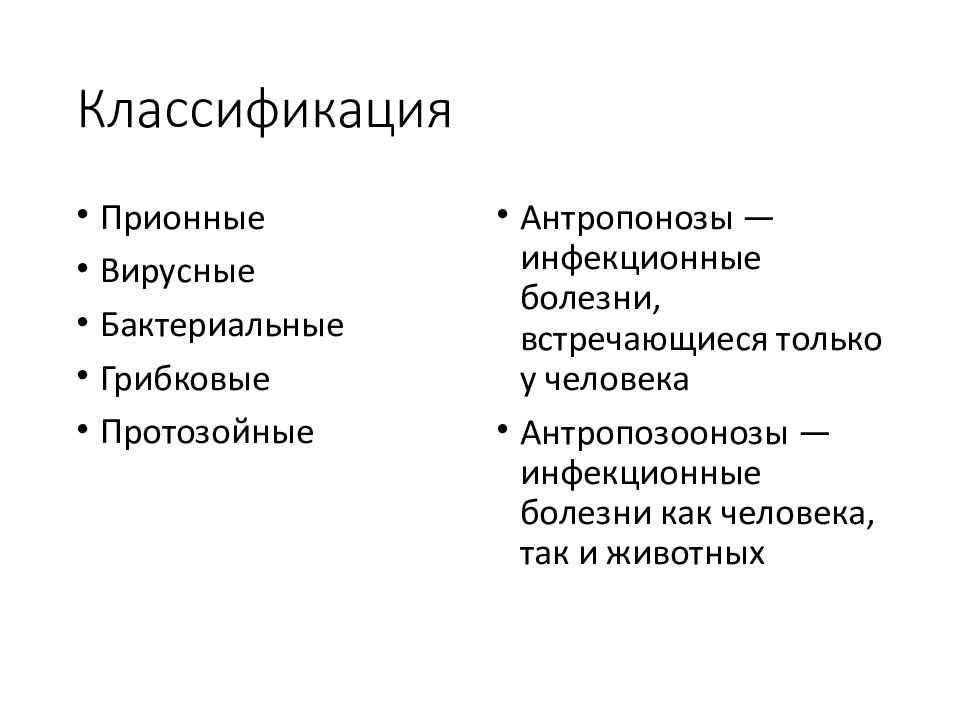 Классификация

• Прионные
• Вирусные
• Бактериальные
• Грибковые
• Протозойные

• Антропонозы — инфекционные болезни, встречающиеся только у человека
• Антропозоонозы — инфекционные болезни как человека, так и животных